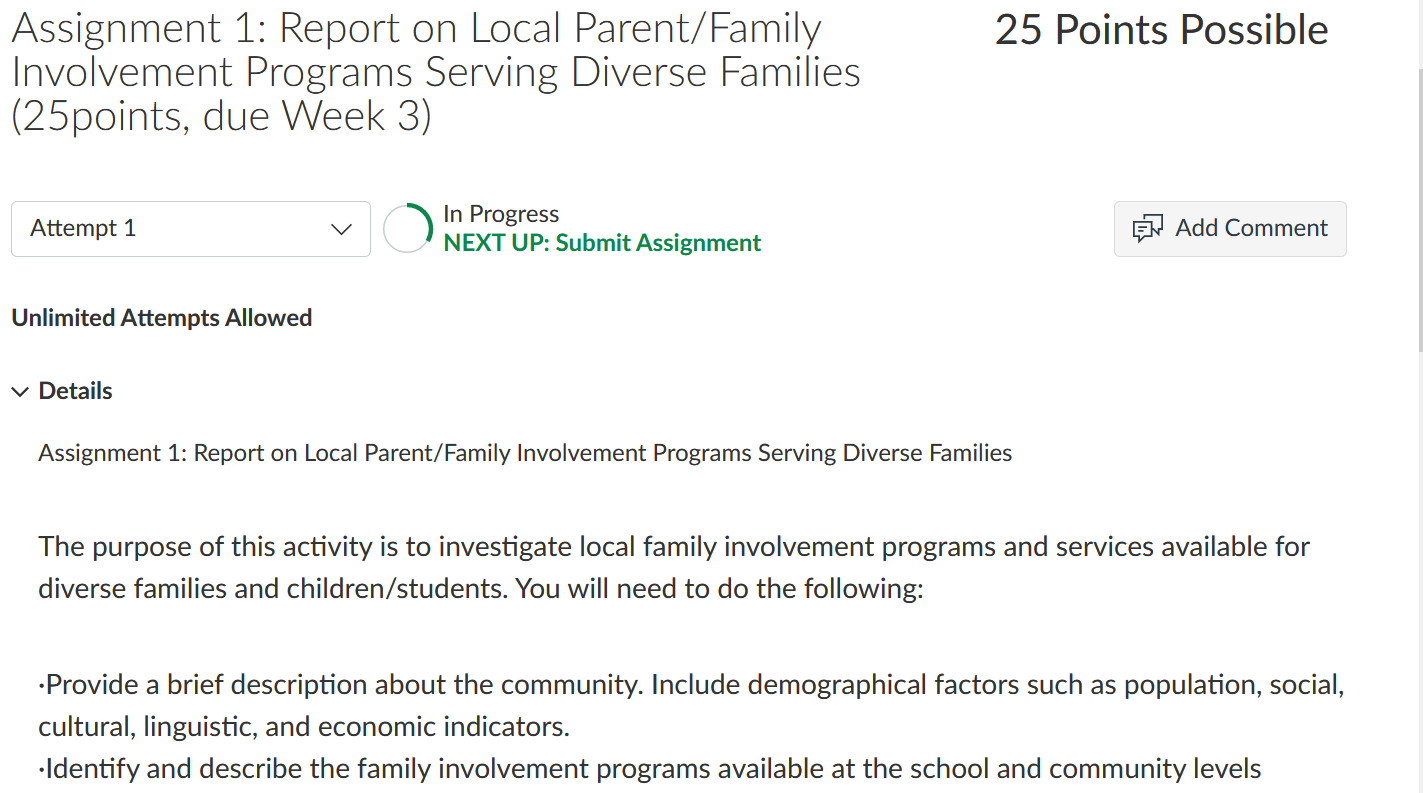 Assignment 1: Report on Local Parent/Family Involvement Programs Serving Diverse Families (25points, due Week 3)

25 Points Possible

Attempt 1

In Progress
NEXT UP: Submit Assignment

Add Comment

Unlimited Attempts Allowed

Details

Assignment 1: Report on Local Parent/Family Involvement Programs Serving Diverse Families

The purpose of this activity is to investigate local family involvement programs and services available for diverse families and children/students. You will need to do the following:

·Provide a brief description about the community. Include demographical factors such as population, social, cultural, linguistic, and economic indicators.
·Identify and describe the family involvement programs available at the school and community levels